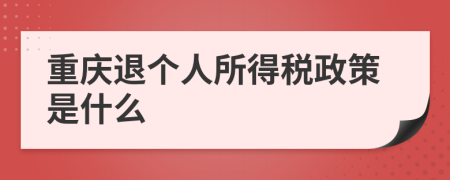 重庆退个人所得税政策是什么